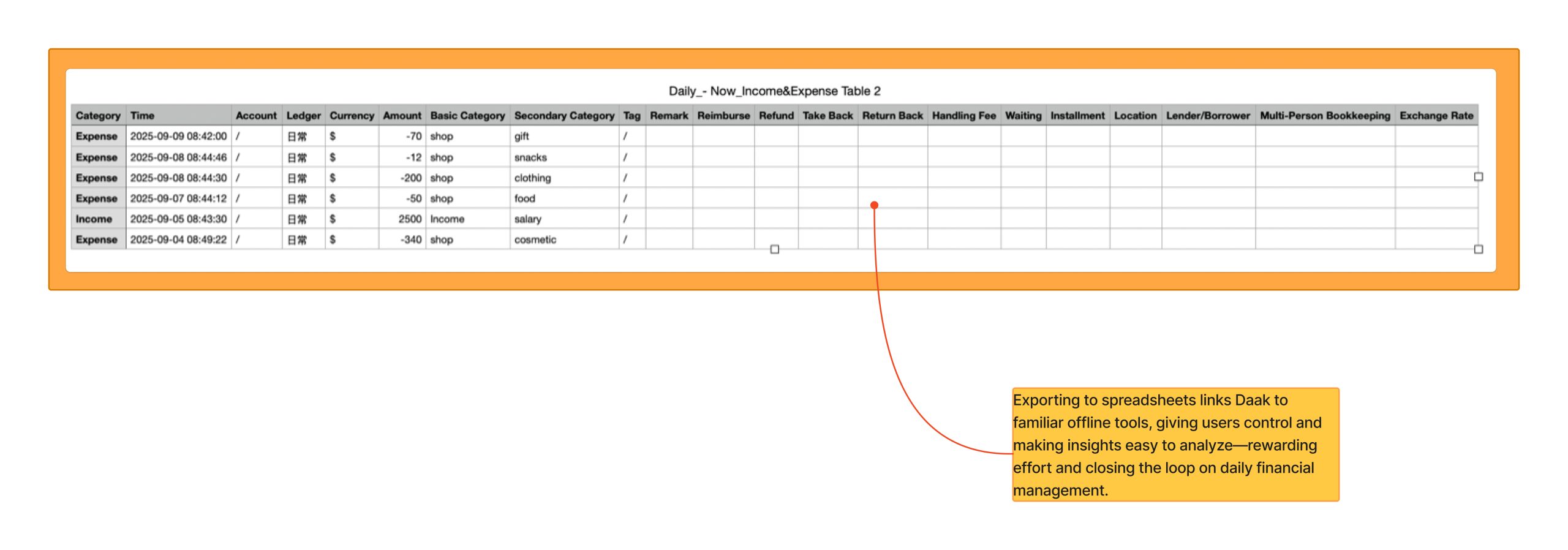 Daily_- Now_Income&Expense Table 2

| Category | Time | Account | Ledger | Currency | Amount | Basic Category | Secondary Category | Tag | Remark | Reimburse | Refund | Take Back | Return Back | Handling Fee | Waiting | Installment | Location | Lender/Borrower | Multi-Person Bookkeeping | Exchange Rate |
|---|---|---|---|---|---|---|---|---|---|---|---|---|---|---|---|---|---|---|---|---|
| Expense | 2025-09-09 08:42:00 | / | 日常 | $ | -70 | shop | gift | / | | | | | | | | | | | | |
| Expense | 2025-09-08 08:44:46 | / | 日常 | $ | -12 | shop | snacks | / | | | | | | | | | | | | |
| Expense | 2025-09-08 08:44:30 | / | 日常 | $ | -200 | shop | clothing | / | | | | | | | | | | | | |
| Expense | 2025-09-07 08:44:12 | / | 日常 | $ | -50 | shop | food | / | | | | | | | | | | | | |
| Income | 2025-09-05 08:43:30 | / | 日常 | $ | 2500 | Income | salary | / | | | | | | | | | | | | |
| Expense | 2025-09-04 08:49:22 | / | 日常 | $ | -340 | shop | cosmetic | / | | | | | | | | | | | | |

Exporting to spreadsheets links Daak to familiar offline tools, giving users control and making insights easy to analyze—rewarding effort and closing the loop on daily financial management.